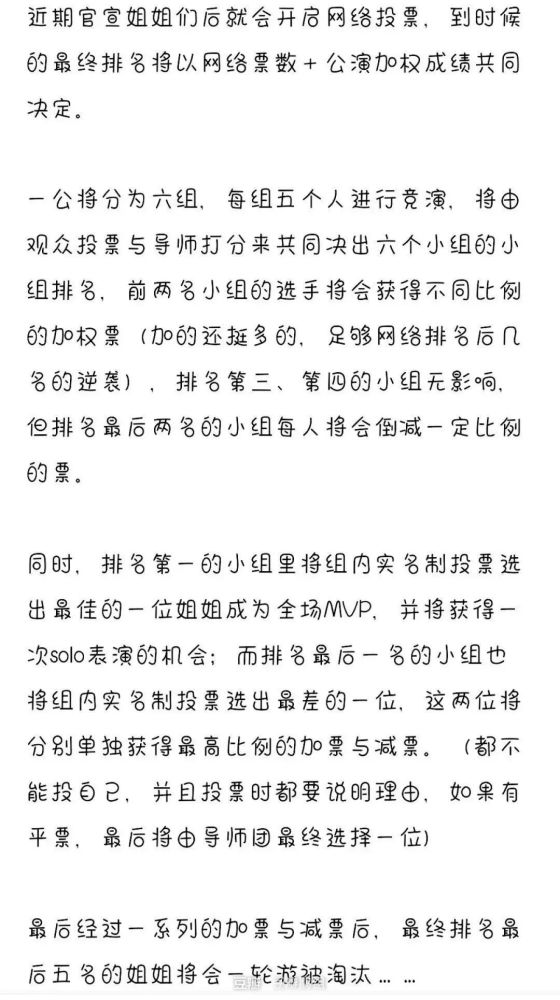 近期官宣姐姐们后就会开启网络投票，到时候的最终排名将以网络票数＋公演加权成绩共同决定。

一公将分为六组，每组五个人进行竞演，将由观众投票与导师打分来共同决出六个小组的小组排名，前两名小组的选手将会获得不同比例的加权票（加的还挺多的，足够网络排名后几名的逆袭），排名第三、第四的小组无影响，但排名最后两名的小组每人将会倒减一定比例的票。

同时，排名第一的小组里将组内实名制投票选出最佳的一位姐姐成为全场MVP，并将获得一次solo表演的机会；而排名最后一名的小组也将组内实名制投票选出最差的一位，这两位将分别单独获得最高比例的加票与减票。（都不能投自己，并且投票时都要说明理由，如果有平票，最后将由导师团最终选择一位）

最后经过一系列的加票与减票后，最终排名最后五名的姐姐将会一轮游被淘汰……